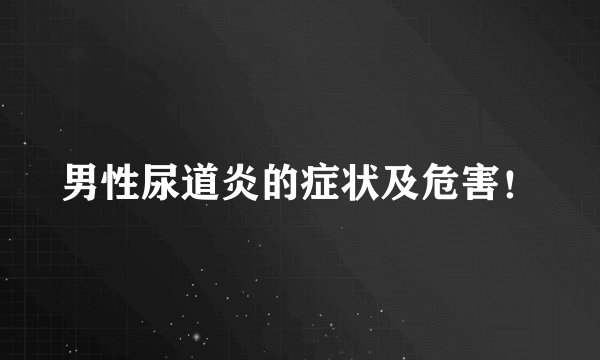 男性尿道炎的症状及危害！